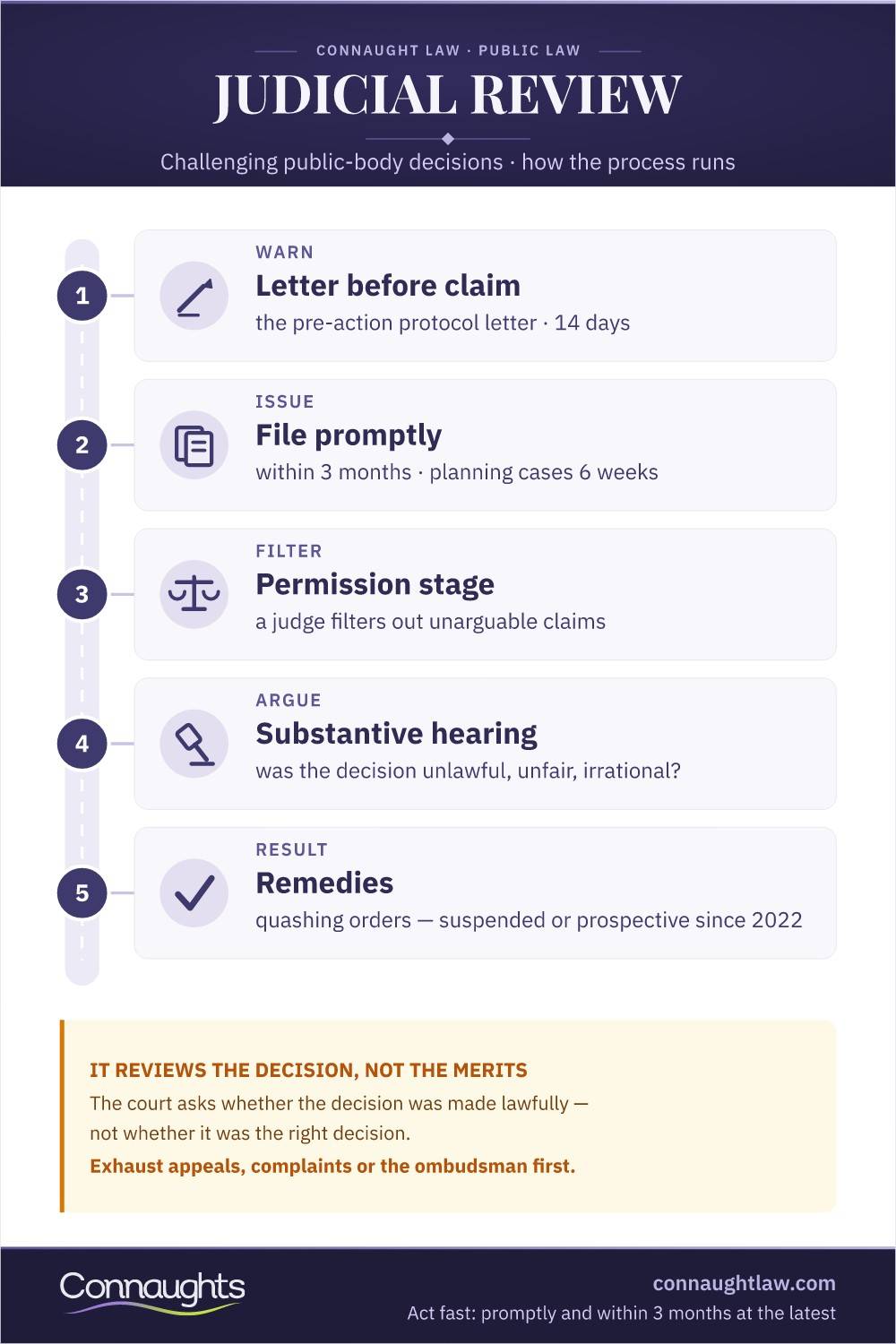 CONNAUGHT LAW · PUBLIC LAW

JUDICIAL REVIEW

Challenging public-body decisions · how the process runs

1
WARN
Letter before claim
the pre-action protocol letter · 14 days

2
ISSUE
File promptly
within 3 months · planning cases 6 weeks

3
FILTER
Permission stage
a judge filters out unarguable claims

4
ARGUE
Substantive hearing
was the decision unlawful, unfair, irrational?

5
RESULT
Remedies
quashing orders — suspended or prospective since 2022

IT REVIEWS THE DECISION, NOT THE MERITS
The court asks whether the decision was made lawfully — not whether it was the right decision.
Exhaust appeals, complaints or the ombudsman first.

Connaughts
connaughtlaw.com
Act fast: promptly and within 3 months at the latest